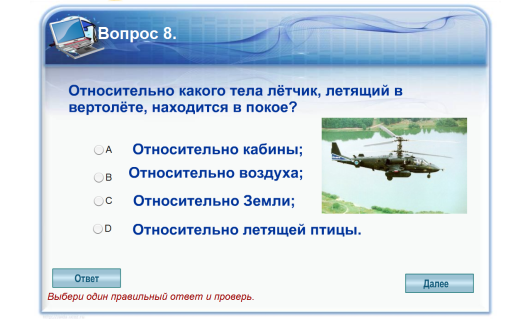 Вопрос 8.

Относительно какого тела лётчик, летящий в вертолёте, находится в покое?

A Относительно кабины;

B Относительно воздуха;

C Относительно Земли;

D Относительно летящей птицы.

Ответ

Далее

Выбери один правильный ответ и проверь.